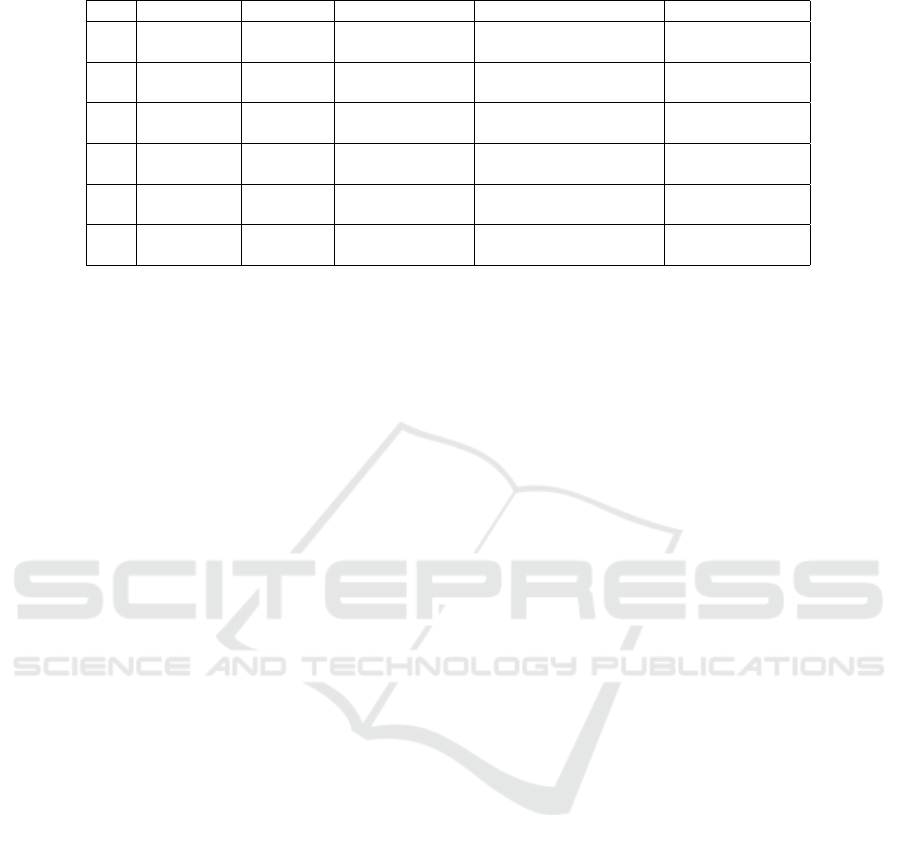 SCITEPRESS
SCIENCE AND TECHNOLOGY PUBLICATIONS